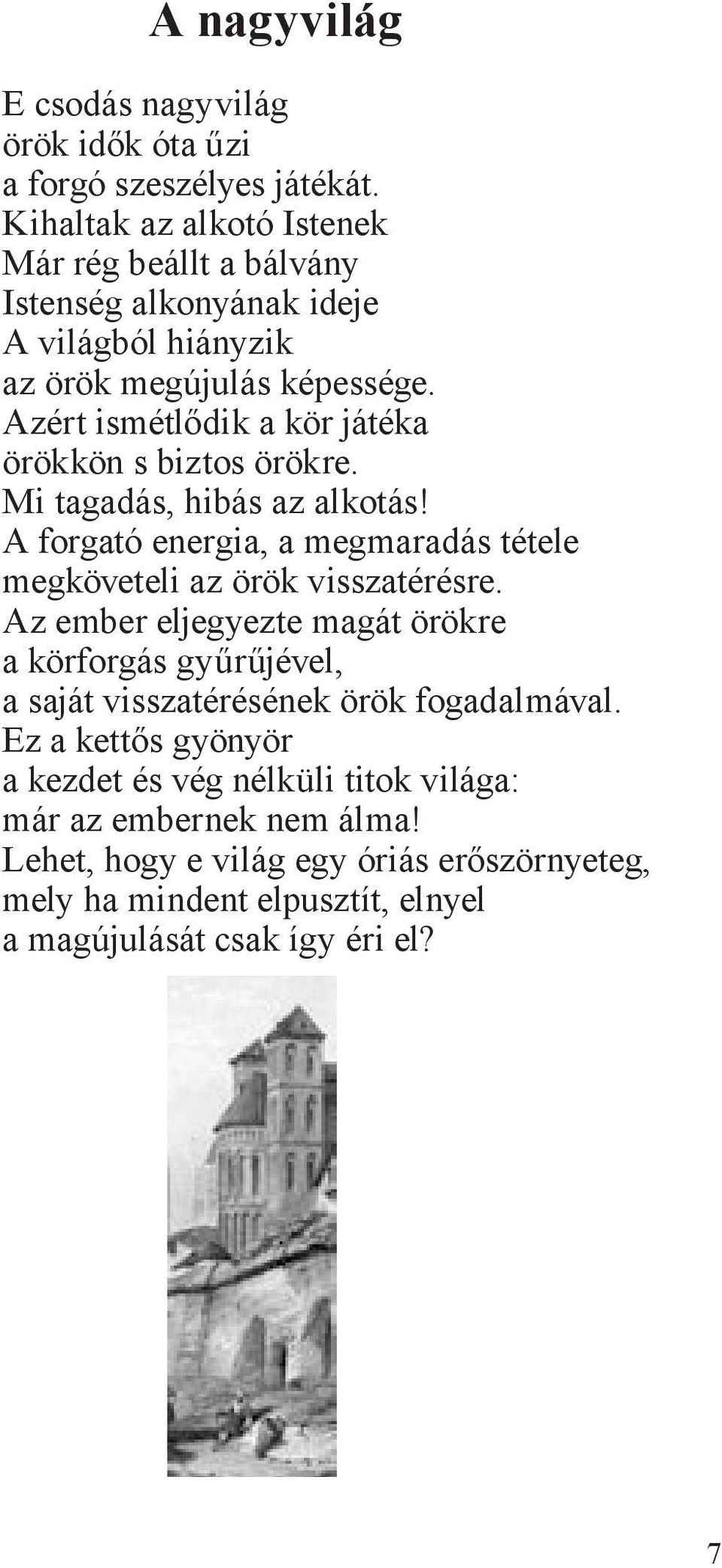 A nagyvilág

E csodás nagyvilág
örök idők óta űzi
a forgó szeszélyes játékát.
Kihaltak az alkotó Istenek
Már rég beállt a bálvány
Istenség alkonyának ideje
A világból hiányzik
az örök megújulás képessége.
Azért ismétlődik a kör játéka
örökkön s biztos örökre.
Mi tagadás, hibás az alkotás!
A forgató energia, a megmaradás tétele
megköveteli az örök visszatérésre.
Az ember eljegyezte magát örökre
a körforgás gyűrűjével,
a saját visszatérésének örök fogadalmával.
Ez a kettős gyönyör
a kezdet és vég nélküli titok világa:
már az embernek nem álma!
Lehet, hogy e világ egy óriás erőszörnyeteg,
mely ha mindent elpusztít, elnyel
a magújulását csak így éri el?

7